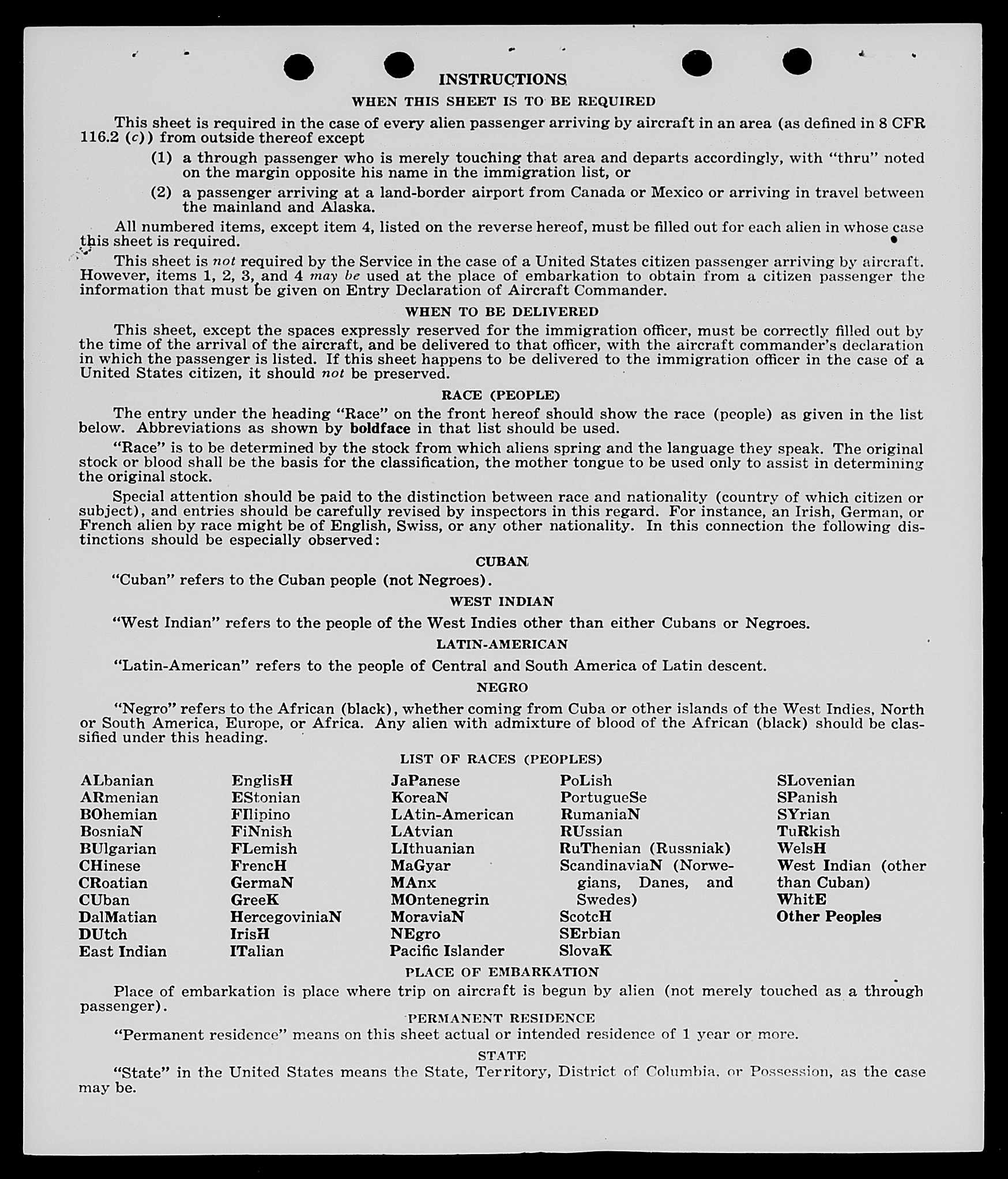 INSTRUCTIONS

WHEN THIS SHEET IS TO BE REQUIRED

This sheet is required in the case of every alien passenger arriving by aircraft in an area (as defined in 8 CFR 116.2 (c)) from outside thereof except

(1) a through passenger who is merely touching that area and departs accordingly, with "thru" noted on the margin opposite his name in the immigration list, or

(2) a passenger arriving at a land-border airport from Canada or Mexico or arriving in travel between the mainland and Alaska.

All numbered items, except item 4, listed on the reverse hereof, must be filled out for each alien in whose case this sheet is required.

This sheet is not required by the Service in the case of a United States citizen passenger arriving by aircraft. However, items 1, 2, 3, and 4 may be used at the place of embarkation to obtain from a citizen passenger the information that must be given on Entry Declaration of Aircraft Commander.

WHEN TO BE DELIVERED

This sheet, except the spaces expressly reserved for the immigration officer, must be correctly filled out by the time of the arrival of the aircraft, and be delivered to that officer, with the aircraft commander's declaration in which the passenger is listed. If this sheet happens to be delivered to the immigration officer in the case of a United States citizen, it should not be preserved.

RACE (PEOPLE)

The entry under the heading "Race" on the front hereof should show the race (people) as given in the list below. Abbreviations as shown by boldface in that list should be used.

"Race" is to be determined by the stock from which aliens spring and the language they speak. The original stock or blood shall be the basis for the classification, the mother tongue to be used only to assist in determining the original stock.

Special attention should be paid to the distinction between race and nationality (country of which citizen or subject), and entries should be carefully revised by inspectors in this regard. For instance, an Irish, German, or French alien by race might be of English, Swiss, or any other nationality. In this connection the following distinctions should be especially observed:

CUBAN

"Cuban" refers to the Cuban people (not Negroes).

WEST INDIAN

"West Indian" refers to the people of the West Indies other than either Cubans or Negroes.

LATIN-AMERICAN

"Latin-American" refers to the people of Central and South America of Latin descent.

NEGRO

"Negro" refers to the African (black), whether coming from Cuba or other islands of the West Indies, North or South America, Europe, or Africa. Any alien with admixture of blood of the African (black) should be classified under this heading.

LIST OF RACES (PEOPLES)

ALbanian
ARmenian
BOhemian
BosniaN
BUlgarian
CHinese
CRoatian
CUban
DalMatian
DUtch
East Indian

EnglisH
EStonian
FIlipino
FiNnish
FLemish
FrencH
GermaN
GreeK
HercegoviniaN
IrisH
ITalian

JaPanese
KoreaN
LAtin-American
LAtvian
LIthuanian
MaGyar
MAnx
MOntenegrin
MoraviaN
NEgro
Pacific Islander

PoLish
PortugueSe
RumaniaN
RUssian
RuThenian (Russniak)
ScandinaviaN (Norwegians, Danes, and Swedes)
ScotcH
SErbian
SlovaK

SLovenian
SPanish
SYrian
TuRkish
WelsH
West Indian (other than Cuban)
WhitE
Other Peoples

PLACE OF EMBARKATION

Place of embarkation is place where trip on aircraft is begun by alien (not merely touched as a through passenger).

PERMANENT RESIDENCE

"Permanent residence" means on this sheet actual or intended residence of 1 year or more.

STATE

"State" in the United States means the State, Territory, District of Columbia, or Possession, as the case may be.